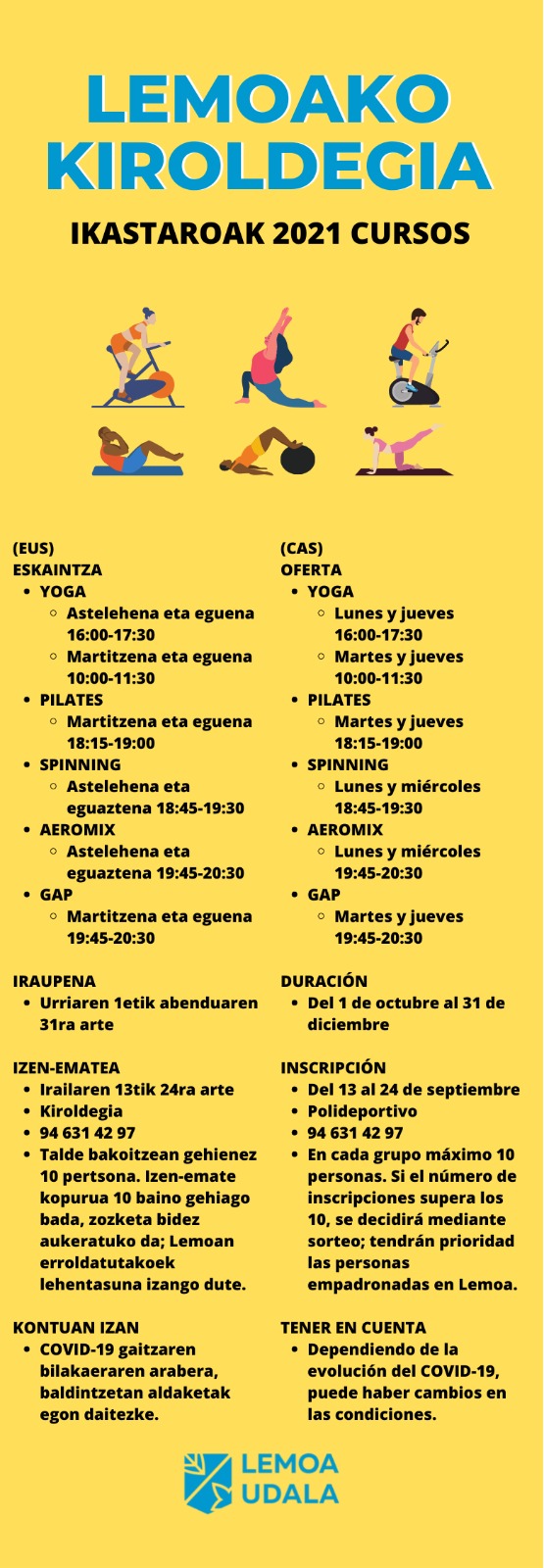 LEMOAKO KIROLDEGIA

IKASTAROAK 2021 CURSOS

(EUS)
ESKAINTZA
- YOGA
  - Astelehena eta eguena 16:00-17:30
  - Martitzena eta eguena 10:00-11:30
- PILATES
  - Martitzena eta eguena 18:15-19:00
- SPINNING
  - Astelehena eta eguaztena 18:45-19:30
- AEROMIX
  - Astelehena eta eguaztena 19:45-20:30
- GAP
  - Martitzena eta eguena 19:45-20:30

IRAUPENA
- Urriaren 1etik abenduaren 31ra arte

IZEN-EMATEA
- Irailaren 13tik 24ra arte
- Kiroldegia
- 94 631 42 97
- Talde bakoitzean gehienez 10 pertsona. Izen-emate kopurua 10 baino gehiago bada, zozketa bidez aukeratuko da; Lemoan erroldatutakoek lehentasuna izango dute.

KONTUAN IZAN
- COVID-19 gaitzaren bilakaeraren arabera, baldintzetan aldaketak egon daitezke.

(CAS)
OFERTA
- YOGA
  - Lunes y jueves 16:00-17:30
  - Martes y jueves 10:00-11:30
- PILATES
  - Martes y jueves 18:15-19:00
- SPINNING
  - Lunes y miércoles 18:45-19:30
- AEROMIX
  - Lunes y miércoles 19:45-20:30
- GAP
  - Martes y jueves 19:45-20:30

DURACIÓN
- Del 1 de octubre al 31 de diciembre

INSCRIPCIÓN
- Del 13 al 24 de septiembre
- Polideportivo
- 94 631 42 97
- En cada grupo máximo 10 personas. Si el número de inscripciones supera los 10, se decidirá mediante sorteo; tendrán prioridad las personas empadronadas en Lemoa.

TENER EN CUENTA
- Dependiendo de la evolución del COVID-19, puede haber cambios en las condiciones.

LEMOA UDALA